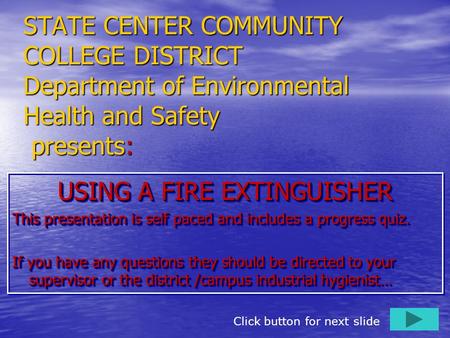 STATE CENTER COMMUNITY COLLEGE DISTRICT
Department of Environmental Health and Safety
presents:

USING A FIRE EXTINGUISHER

This presentation is self paced and includes a progress quiz.

If you have any questions they should be directed to your supervisor or the district /campus industrial hygienist…

Click button for next slide